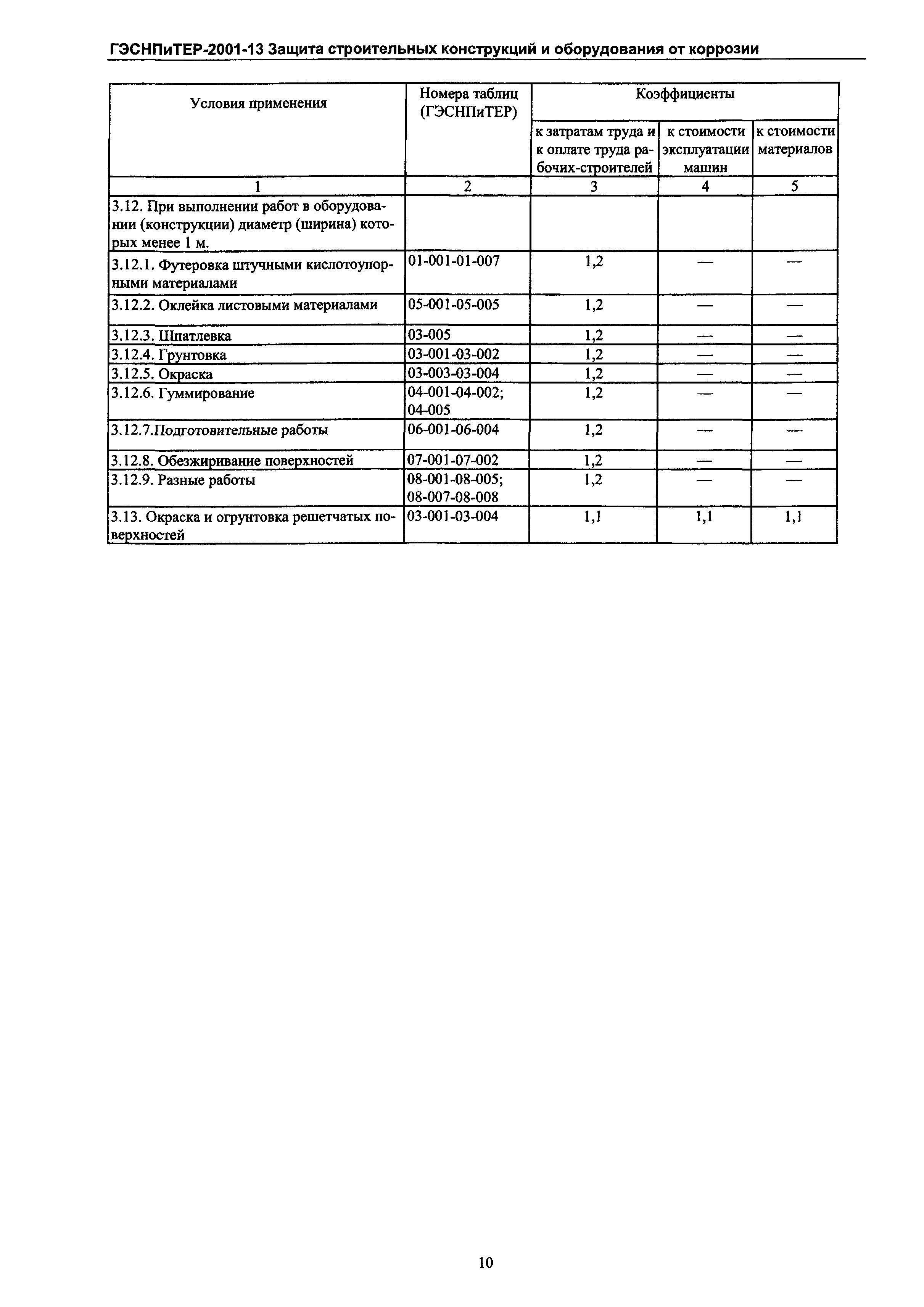 ГЭСНПиТЕР-2001-13 Защита строительных конструкций и оборудования от коррозии

| Условия применения | Номера таблиц (ГЭСНПиТЕР) | Коэффициенты к затратам труда и к оплате труда рабочих-строителей | Коэффициенты к стоимости эксплуатации машин | Коэффициенты к стоимости материалов |
|---|---|---|---|---|
| 1 | 2 | 3 | 4 | 5 |
| 3.12. При выполнении работ в оборудовании (конструкции) диаметр (ширина) которых менее 1 м. | | | | |
| 3.12.1. Футеровка штучными кислотоупорными материалами | 01-001-01-007 | 1,2 | — | — |
| 3.12.2. Оклейка листовыми материалами | 05-001-05-005 | 1,2 | — | — |
| 3.12.3. Шпатлевка | 03-005 | 1,2 | — | — |
| 3.12.4. Грунтовка | 03-001-03-002 | 1,2 | — | — |
| 3.12.5. Окраска | 03-003-03-004 | 1,2 | — | — |
| 3.12.6. Гуммирование | 04-001-04-002; 04-005 | 1,2 | — | — |
| 3.12.7.Подготовительные работы | 06-001-06-004 | 1,2 | — | — |
| 3.12.8. Обезжиривание поверхностей | 07-001-07-002 | 1,2 | — | — |
| 3.12.9. Разные работы | 08-001-08-005; 08-007-08-008 | 1,2 | — | — |
| 3.13. Окраска и огрунтовка решетчатых поверхностей | 03-001-03-004 | 1,1 | 1,1 | 1,1 |

10